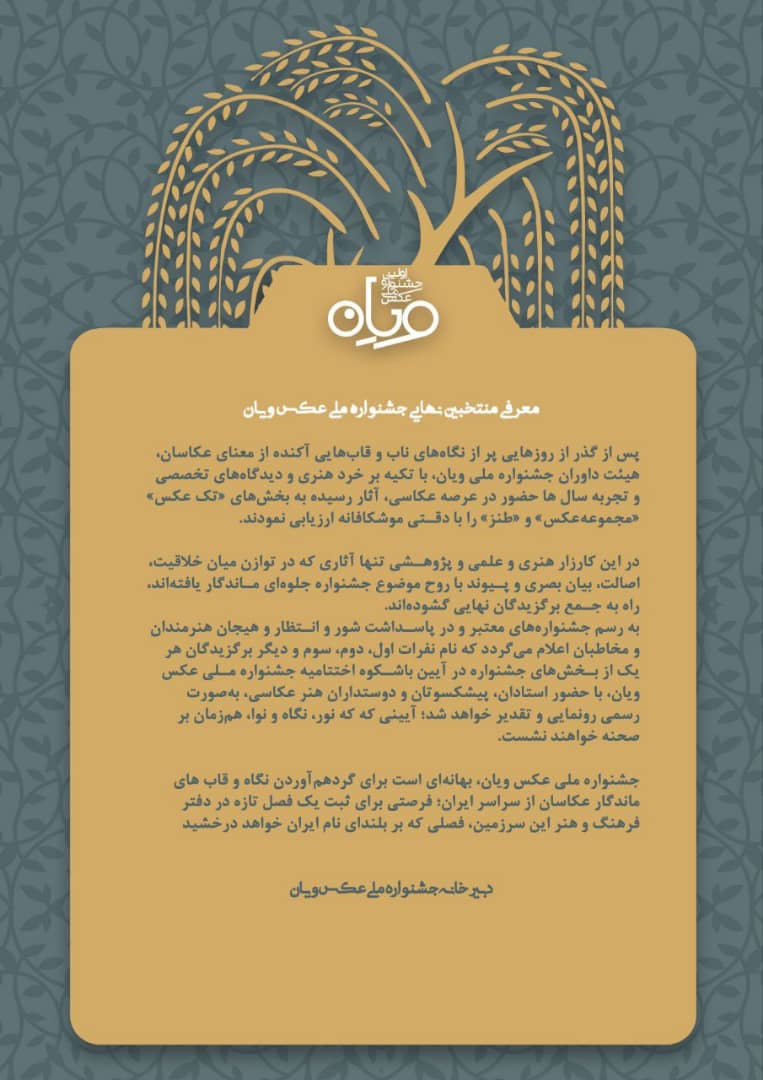 اولین جشنواره ملی عکس
ویان

معرفی منتخبین نهایی جشنواره ملی عکس ویان

پس از گذر از روزهایی پر از نگاه‌های ناب و قاب‌هایی آکنده از معنای عکاسان، هیئت داوران جشنواره ملی ویان، با تکیه بر خرد هنری و دیدگاه‌های تخصصی و تجربه سال ها حضور در عرصه عکاسی، آثار رسیده به بخش‌های «تک عکس» «مجموعه‌عکس» و «طنز» را با دقتی موشکافانه ارزیابی نمودند.

در این کارزار هنری و علمی و پژوهشی تنها آثاری که در توازن میان خلاقیت، اصالت، بیان بصری و پیوند با روح موضوع جشنواره جلوه‌ای ماندگار یافته‌اند، راه به جمع برگزیدگان نهایی گشوده‌اند.
به رسم جشنواره‌های معتبر و در پاسداشت شور و انتظار و هیجان هنرمندان و مخاطبان اعلام می‌گردد که نام نفرات اول، دوم، سوم و دیگر برگزیدگان هر یک از بخش‌های جشنواره در آیین باشکوه اختتامیه جشنواره ملی عکس ویان، با حضور استادان، پیشکسوتان و دوستداران هنر عکاسی، به‌صورت رسمی رونمایی و تقدیر خواهد شد؛ آیینی که که نور، نگاه و نوا، هم‌زمان بر صحنه خواهند نشست.

جشنواره ملی عکس ویان، بهانه‌ای است برای گردهم‌آوردن نگاه و قاب های ماندگار عکاسان از سراسر ایران؛ فرصتی برای ثبت یک فصل تازه در دفتر فرهنگ و هنر این سرزمین، فصلی که بر بلندای نام ایران خواهد درخشید

دبیرخانه جشنواره ملی عکس ویان